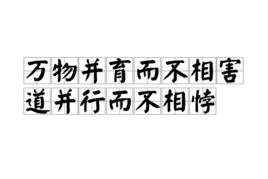 万物并育而不相害
道并行而不相悖